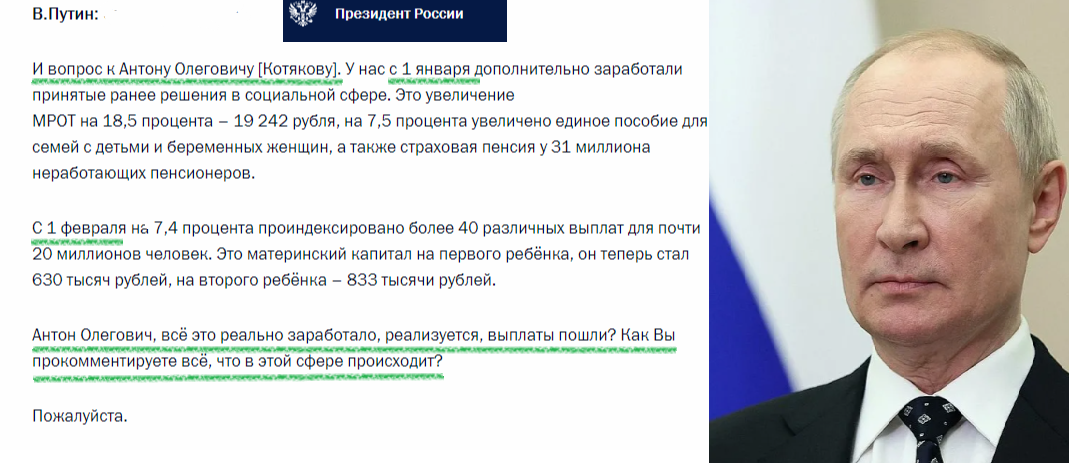 В.Путин:

Президент России

И вопрос к Антону Олеговичу [Котякову]. У нас с 1 января дополнительно заработали принятые ранее решения в социальной сфере. Это увеличение МРОТ на 18,5 процента – 19 242 рубля, на 7,5 процента увеличено единое пособие для семей с детьми и беременных женщин, а также страховая пенсия у 31 миллиона неработающих пенсионеров.

С 1 февраля на 7,4 процента проиндексировано более 40 различных выплат для почти 20 миллионов человек. Это материнский капитал на первого ребёнка, он теперь стал 630 тысяч рублей, на второго ребёнка – 833 тысячи рублей.

Антон Олегович, всё это реально заработало, реализуется, выплаты пошли? Как Вы прокомментируете всё, что в этой сфере происходит?

Пожалуйста.